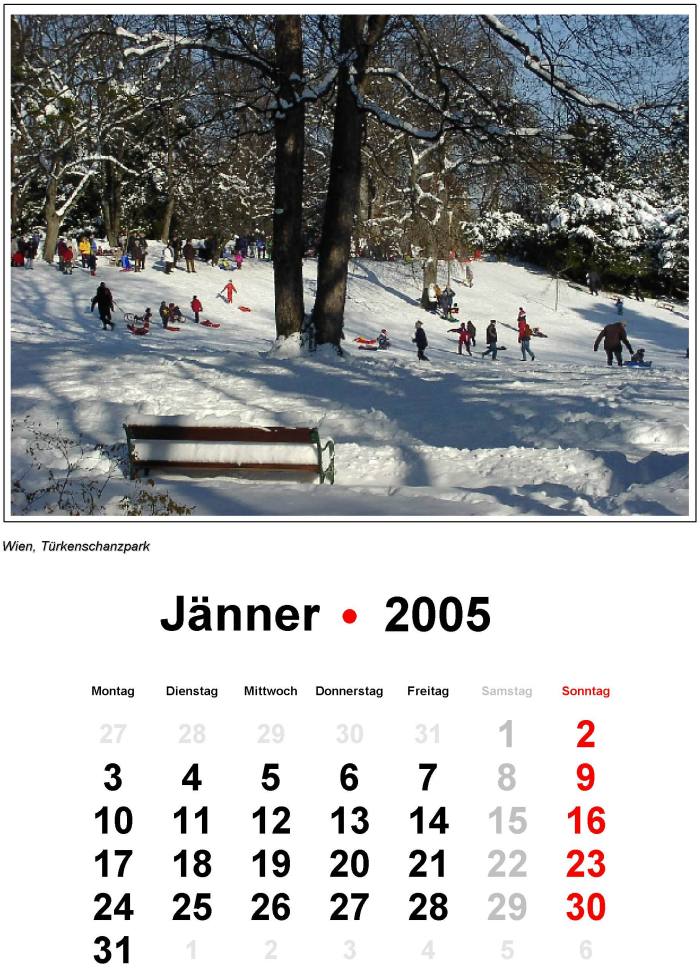 Wien, Türkenschanzpark

Jänner • 2005

| Montag | Dienstag | Mittwoch | Donnerstag | Freitag | Samstag | Sonntag |
|---|---|---|---|---|---|---|
| 27 | 28 | 29 | 30 | 31 | 1 | 2 |
| 3 | 4 | 5 | 6 | 7 | 8 | 9 |
| 10 | 11 | 12 | 13 | 14 | 15 | 16 |
| 17 | 18 | 19 | 20 | 21 | 22 | 23 |
| 24 | 25 | 26 | 27 | 28 | 29 | 30 |
| 31 | 1 | 2 | 3 | 4 | 5 | 6 |